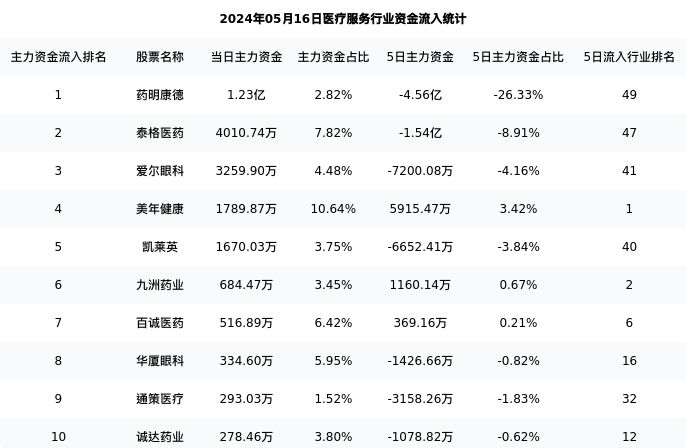 2024年05月16日医疗服务行业资金流入统计

| 主力资金流入排名 | 股票名称 | 当日主力资金 | 主力资金占比 | 5日主力资金 | 5日主力资金占比 | 5日流入行业排名 |
|---|---|---|---|---|---|---|
| 1 | 药明康德 | 1.23亿 | 2.82% | -4.56亿 | -26.33% | 49 |
| 2 | 泰格医药 | 4010.74万 | 7.82% | -1.54亿 | -8.91% | 47 |
| 3 | 爱尔眼科 | 3259.90万 | 4.48% | -7200.08万 | -4.16% | 41 |
| 4 | 美年健康 | 1789.87万 | 10.64% | 5915.47万 | 3.42% | 1 |
| 5 | 凯莱英 | 1670.03万 | 3.75% | -6652.41万 | -3.84% | 40 |
| 6 | 九洲药业 | 684.47万 | 3.45% | 1160.14万 | 0.67% | 2 |
| 7 | 百诚医药 | 516.89万 | 6.42% | 369.16万 | 0.21% | 6 |
| 8 | 华厦眼科 | 334.60万 | 5.95% | -1426.66万 | -0.82% | 16 |
| 9 | 通策医疗 | 293.03万 | 1.52% | -3158.26万 | -1.83% | 32 |
| 10 | 诚达药业 | 278.46万 | 3.80% | -1078.82万 | -0.62% | 12 |